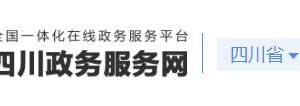 全国一体化在线政务服务平台
四川政务服务网
四川省